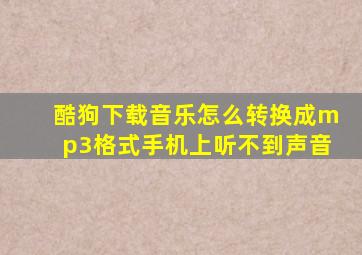 酷狗下载音乐怎么转换成mp3格式手机上听不到声音